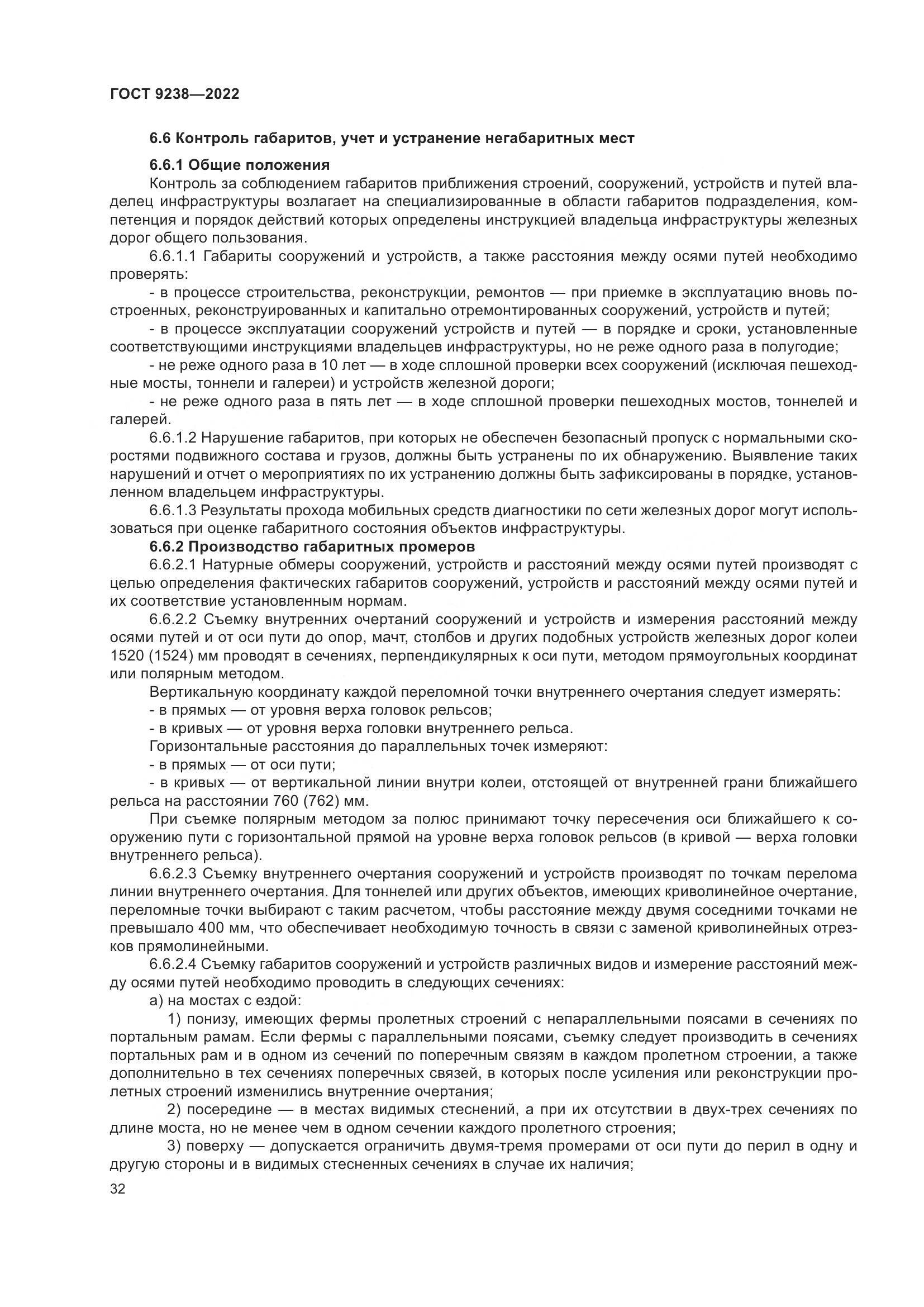 ГОСТ 9238—2022

6.6 Контроль габаритов, учет и устранение негабаритных мест

6.6.1 Общие положения

Контроль за соблюдением габаритов приближения строений, сооружений, устройств и путей владелец инфраструктуры возлагает на специализированные в области габаритов подразделения, компетенция и порядок действий которых определены инструкцией владельца инфраструктуры железных дорог общего пользования.

6.6.1.1 Габариты сооружений и устройств, а также расстояния между осями путей необходимо проверять:

- в процессе строительства, реконструкции, ремонтов — при приемке в эксплуатацию вновь построенных, реконструированных и капитально отремонтированных сооружений, устройств и путей;

- в процессе эксплуатации сооружений устройств и путей — в порядке и сроки, установленные соответствующими инструкциями владельцев инфраструктуры, но не реже одного раза в полугодие;

- не реже одного раза в 10 лет — в ходе сплошной проверки всех сооружений (исключая пешеходные мосты, тоннели и галереи) и устройств железной дороги;

- не реже одного раза в пять лет — в ходе сплошной проверки пешеходных мостов, тоннелей и галерей.

6.6.1.2 Нарушение габаритов, при которых не обеспечен безопасный пропуск с нормальными скоростями подвижного состава и грузов, должны быть устранены по их обнаружению. Выявление таких нарушений и отчет о мероприятиях по их устранению должны быть зафиксированы в порядке, установленном владельцем инфраструктуры.

6.6.1.3 Результаты прохода мобильных средств диагностики по сети железных дорог могут использоваться при оценке габаритного состояния объектов инфраструктуры.

6.6.2 Производство габаритных промеров

6.6.2.1 Натурные обмеры сооружений, устройств и расстояний между осями путей производят с целью определения фактических габаритов сооружений, устройств и расстояний между осями путей и их соответствие установленным нормам.

6.6.2.2 Съемку внутренних очертаний сооружений и устройств и измерения расстояний между осями путей и от оси пути до опор, мачт, столбов и других подобных устройств железных дорог колеи 1520 (1524) мм проводят в сечениях, перпендикулярных к оси пути, методом прямоугольных координат или полярным методом.

Вертикальную координату каждой переломной точки внутреннего очертания следует измерять:

- в прямых — от уровня верха головок рельсов;

- в кривых — от уровня верха головки внутреннего рельса.

Горизонтальные расстояния до параллельных точек измеряют:

- в прямых — от оси пути;

- в кривых — от вертикальной линии внутри колеи, отстоящей от внутренней грани ближайшего рельса на расстоянии 760 (762) мм.

При съемке полярным методом за полюс принимают точку пересечения оси ближайшего к сооружению пути с горизонтальной прямой на уровне верха головок рельсов (в кривой — верха головки внутреннего рельса).

6.6.2.3 Съемку внутреннего очертания сооружений и устройств производят по точкам перелома линии внутреннего очертания. Для тоннелей или других объектов, имеющих криволинейное очертание, переломные точки выбирают с таким расчетом, чтобы расстояние между двумя соседними точками не превышало 400 мм, что обеспечивает необходимую точность в связи с заменой криволинейных отрезков прямолинейными.

6.6.2.4 Съемку габаритов сооружений и устройств различных видов и измерение расстояний между осями путей необходимо проводить в следующих сечениях:

а) на мостах с ездой:

1) понизу, имеющих фермы пролетных строений с непараллельными поясами в сечениях по портальным рамам. Если фермы с параллельными поясами, съемку следует производить в сечениях портальных рам и в одном из сечений по поперечным связям в каждом пролетном строении, а также дополнительно в тех сечениях поперечных связей, в которых после усиления или реконструкции пролетных строений изменились внутренние очертания;

2) посередине — в местах видимых стеснений, а при их отсутствии в двух-трех сечениях по длине моста, но не менее чем в одном сечении каждого пролетного строения;

3) поверху — допускается ограничить двумя-тремя промерами от оси пути до перил в одну и другую стороны и в видимых стесненных сечениях в случае их наличия;

32